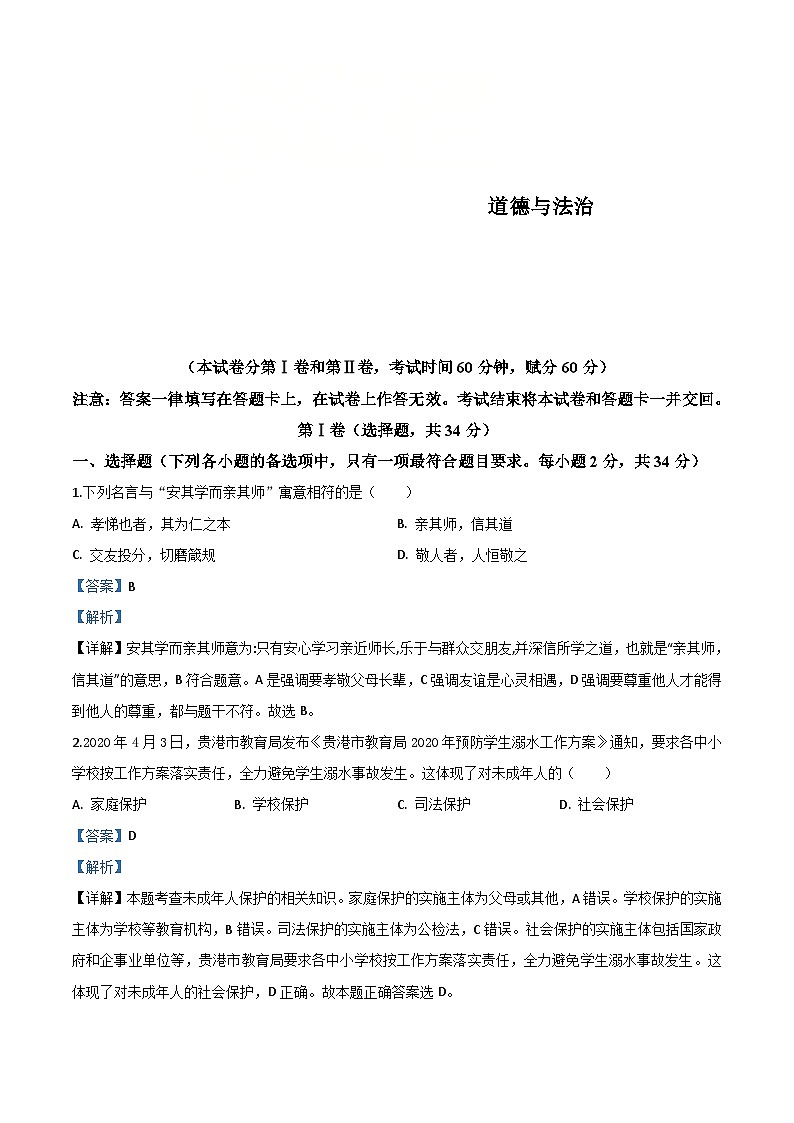 道德与法治

（本试卷分第Ⅰ卷和第Ⅱ卷，考试时间60分钟，赋分60分）

注意：答案一律填写在答题卡上，在试卷上作答无效。考试结束将本试卷和答题卡一并交回。

第Ⅰ卷（选择题，共34分）

一、选择题（下列各小题的备选项中，只有一项最符合题目要求。每小题2分，共34分）

1.下列名言与“安其学而亲其师”寓意相符的是（　　）

A. 孝悌也者，其为仁之本

B. 亲其师，信其道

C. 交友投分，切磨箴规

D. 敬人者，人恒敬之

【答案】B

【解析】

【详解】安其学而亲其师意为:只有安心学习亲近师长,乐于与群众交朋友,并深信所学之道，也就是“亲其师，信其道”的意思，B符合题意。A是强调要孝敬父母长辈，C强调友谊是心灵相遇，D强调要尊重他人才能得到他人的尊重，都与题干不符。故选B。

2.2020年4月3日，贵港市教育局发布《贵港市教育局2020年预防学生溺水工作方案》通知，要求各中小学校按工作方案落实责任，全力避免学生溺水事故发生。这体现了对未成年人的（　　）

A. 家庭保护

B. 学校保护

C. 司法保护

D. 社会保护

【答案】D

【解析】

【详解】本题考查未成年人保护的相关知识。家庭保护的实施主体为父母或其他，A错误。学校保护的实施主体为学校等教育机构，B错误。司法保护的实施主体为公检法，C错误。社会保护的实施主体包括国家政府和企事业单位等，贵港市教育局要求各中小学校按工作方案落实责任，全力避免学生溺水事故发生。这体现了对未成年人的社会保护，D正确。故本题正确答案选D。